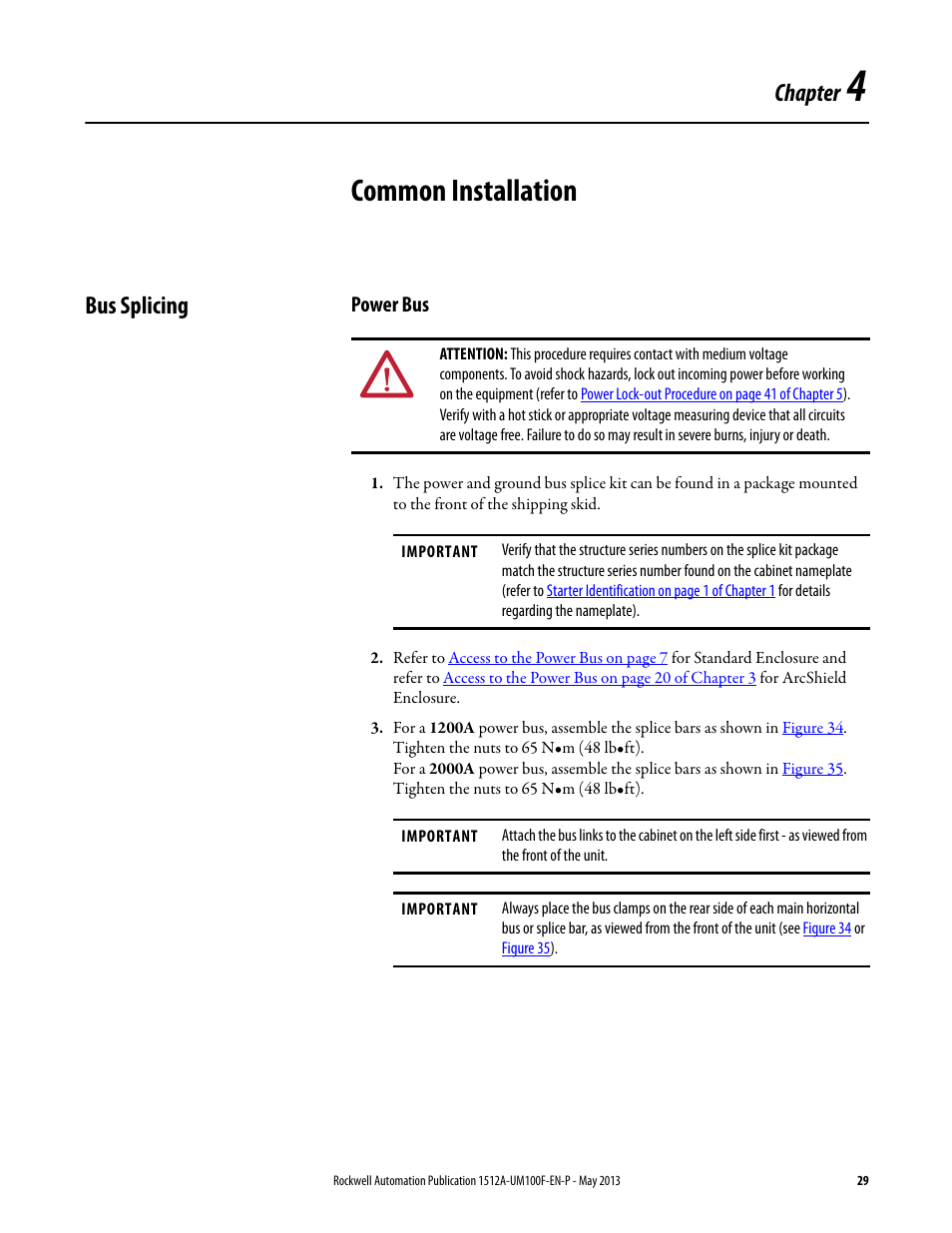 Chapter 4

Common Installation

Bus Splicing

Power Bus

ATTENTION: This procedure requires contact with medium voltage components. To avoid shock hazards, lock out incoming power before working on the equipment (refer to Power Lock-out Procedure on page 41 of Chapter 5). Verify with a hot stick or appropriate voltage measuring device that all circuits are voltage free. Failure to do so may result in severe burns, injury or death.

1. The power and ground bus splice kit can be found in a package mounted to the front of the shipping skid.

IMPORTANT Verify that the structure series numbers on the splice kit package match the structure series number found on the cabinet nameplate (refer to Starter Identification on page 1 of Chapter 1 for details regarding the nameplate).

2. Refer to Access to the Power Bus on page 7 for Standard Enclosure and refer to Access to the Power Bus on page 20 of Chapter 3 for ArcShield Enclosure.

3. For a 1200A power bus, assemble the splice bars as shown in Figure 34. Tighten the nuts to 65 N•m (48 lb•ft).
For a 2000A power bus, assemble the splice bars as shown in Figure 35. Tighten the nuts to 65 N•m (48 lb•ft).

IMPORTANT Attach the bus links to the cabinet on the left side first - as viewed from the front of the unit.

IMPORTANT Always place the bus clamps on the rear side of each main horizontal bus or splice bar, as viewed from the front of the unit (see Figure 34 or Figure 35).

Rockwell Automation Publication 1512A-UM100F-EN-P - May 2013 29